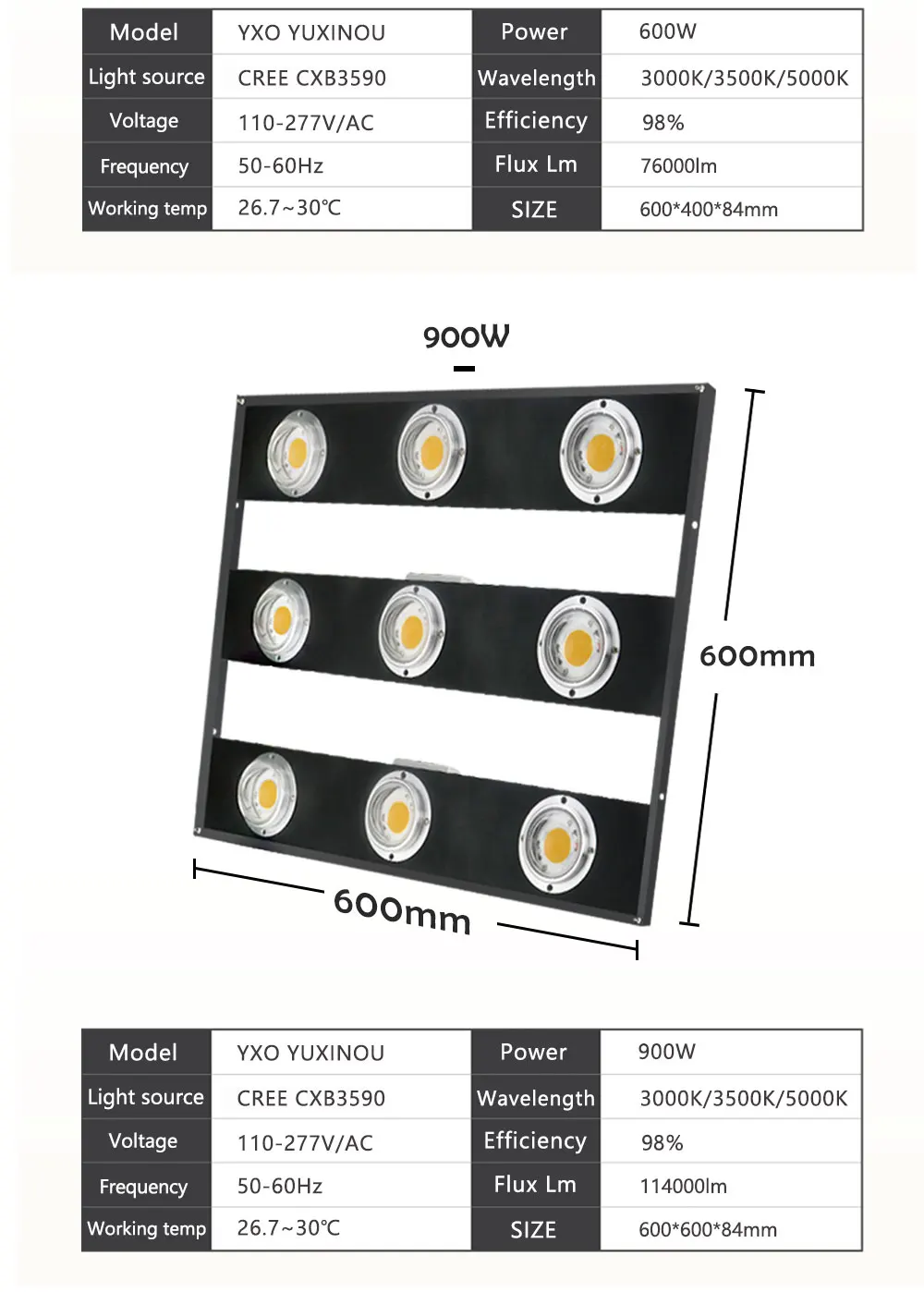 | Model | YXO YUXINOU | Power | 600W |
|---|---|---|---|
| Light source | CREE CXB3590 | Wavelength | 3000K/3500K/5000K |
| Voltage | 110-277V/AC | Efficiency | 98% |
| Frequency | 50-60Hz | Flux Lm | 76000lm |
| Working temp | 26.7~30℃ | SIZE | 600*400*84mm |

900W

600mm

600mm

| Model | YXO YUXINOU | Power | 900W |
|---|---|---|---|
| Light source | CREE CXB3590 | Wavelength | 3000K/3500K/5000K |
| Voltage | 110-277V/AC | Efficiency | 98% |
| Frequency | 50-60Hz | Flux Lm | 114000lm |
| Working temp | 26.7~30℃ | SIZE | 600*600*84mm |